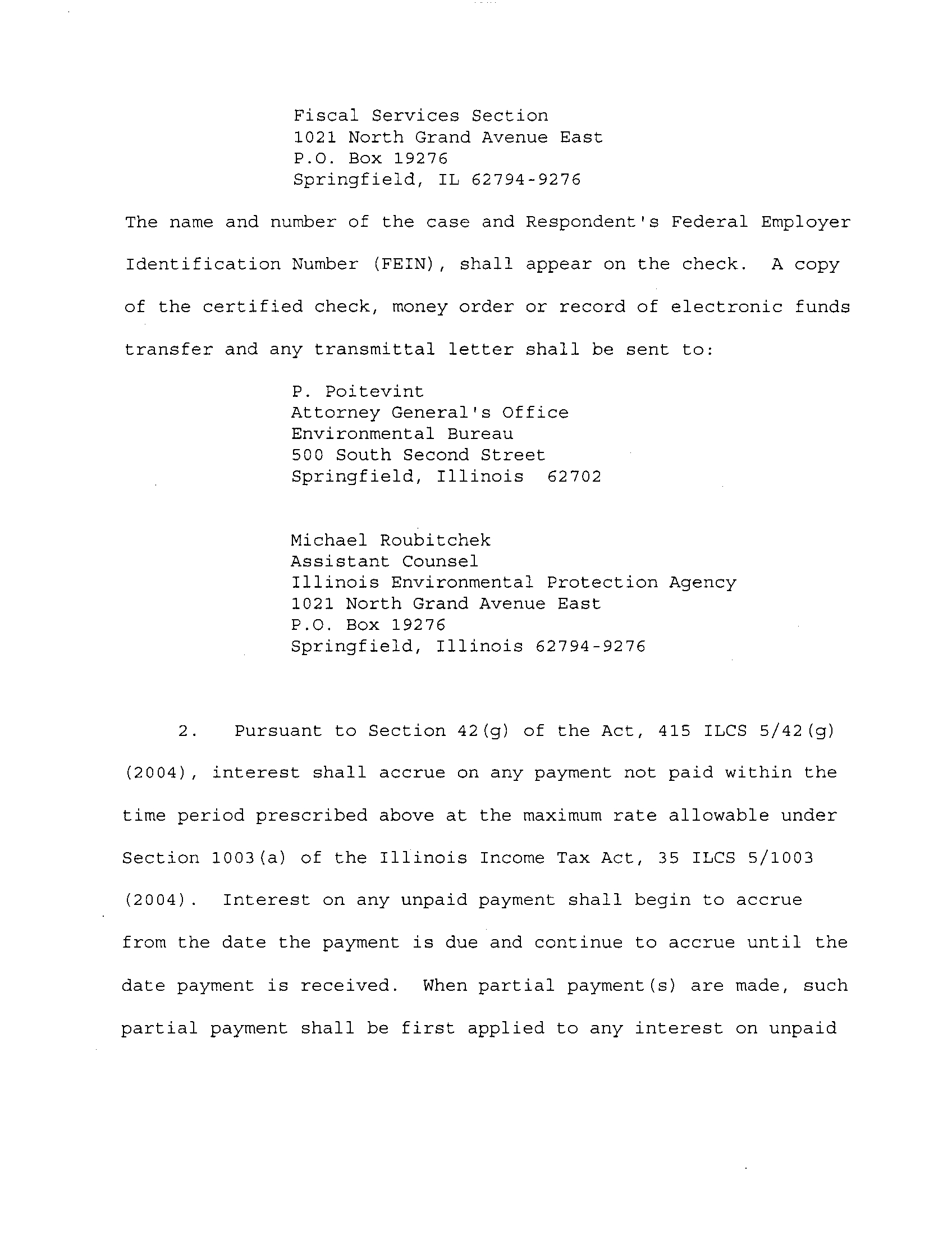 Fiscal Services Section
1021 North Grand Avenue East
P.O. Box 19276
Springfield, IL 62794-9276

The name and number of the case and Respondent's Federal Employer Identification Number (FEIN), shall appear on the check. A copy of the certified check, money order or record of electronic funds transfer and any transmittal letter shall be sent to:

P. Poitevint
Attorney General's Office
Environmental Bureau
500 South Second Street
Springfield, Illinois 62702

Michael Roubitchek
Assistant Counsel
Illinois Environmental Protection Agency
1021 North Grand Avenue East
P.O. Box 19276
Springfield, Illinois 62794-9276

2. Pursuant to Section 42(g) of the Act, 415 ILCS 5/42(g) (2004), interest shall accrue on any payment not paid within the time period prescribed above at the maximum rate allowable under Section 1003(a) of the Illinois Income Tax Act, 35 ILCS 5/1003 (2004). Interest on any unpaid payment shall begin to accrue from the date the payment is due and continue to accrue until the date payment is received. When partial payment(s) are made, such partial payment shall be first applied to any interest on unpaid